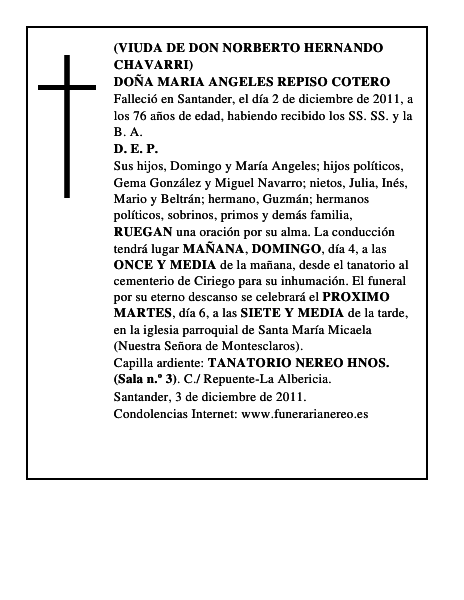 (VIUDA DE DON NORBERTO HERNANDO CHAVARRI)
DOÑA MARIA ANGELES REPISO COTERO
Falleció en Santander, el día 2 de diciembre de 2011, a los 76 años de edad, habiendo recibido los SS. SS. y la B. A.
D. E. P.
Sus hijos, Domingo y María Angeles; hijos políticos, Gema González y Miguel Navarro; nietos, Julia, Inés, Mario y Beltrán; hermano, Guzmán; hermanos políticos, sobrinos, primos y demás familia, RUEGAN una oración por su alma. La conducción tendrá lugar MAÑANA, DOMINGO, día 4, a las ONCE Y MEDIA de la mañana, desde el tanatorio al cementerio de Ciriego para su inhumación. El funeral por su eterno descanso se celebrará el PROXIMO MARTES, día 6, a las SIETE Y MEDIA de la tarde, en la iglesia parroquial de Santa María Micaela (Nuestra Señora de Montesclaros).
Capilla ardiente: TANATORIO NEREO HNOS. (Sala n.º 3). C./ Repuente-La Albericia.
Santander, 3 de diciembre de 2011.
Condolencias Internet: www.funerarianereo.es